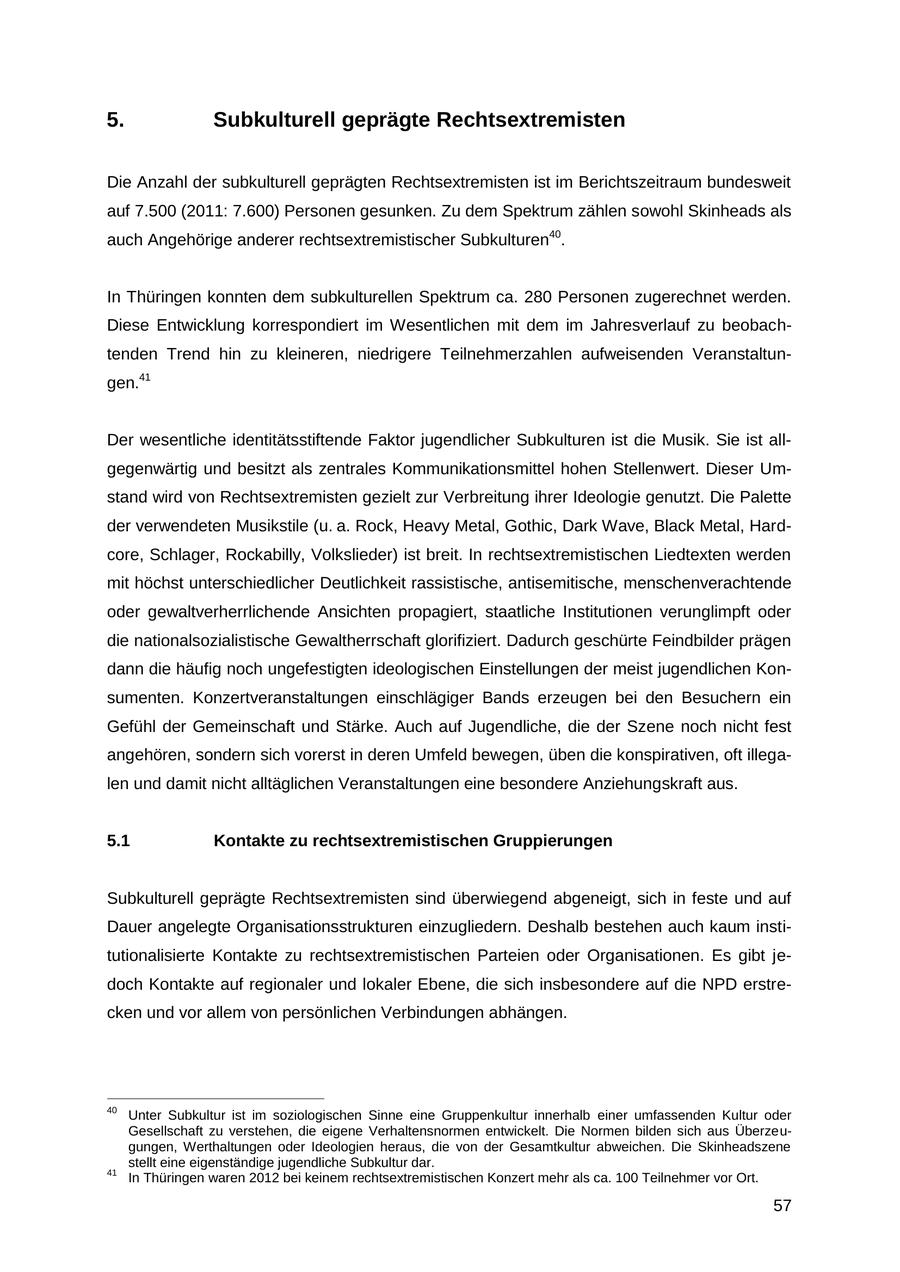 5. Subkulturell geprägte Rechtsextremisten

Die Anzahl der subkulturell geprägten Rechtsextremisten ist im Berichtszeitraum bundesweit auf 7.500 (2011: 7.600) Personen gesunken. Zu dem Spektrum zählen sowohl Skinheads als auch Angehörige anderer rechtsextremistischer Subkulturen$^{40}$.

In Thüringen konnten dem subkulturellen Spektrum ca. 280 Personen zugerechnet werden. Diese Entwicklung korrespondiert im Wesentlichen mit dem im Jahresverlauf zu beobachtenden Trend hin zu kleineren, niedrigere Teilnehmerzahlen aufweisenden Veranstaltungen.$^{41}$

Der wesentliche identitätsstiftende Faktor jugendlicher Subkulturen ist die Musik. Sie ist allgegenwärtig und besitzt als zentrales Kommunikationsmittel hohen Stellenwert. Dieser Umstand wird von Rechtsextremisten gezielt zur Verbreitung ihrer Ideologie genutzt. Die Palette der verwendeten Musikstile (u. a. Rock, Heavy Metal, Gothic, Dark Wave, Black Metal, Hardcore, Schlager, Rockabilly, Volkslieder) ist breit. In rechtsextremistischen Liedtexten werden mit höchst unterschiedlicher Deutlichkeit rassistische, antisemitische, menschenverachtende oder gewaltverherrlichende Ansichten propagiert, staatliche Institutionen verunglimpft oder die nationalsozialistische Gewaltherrschaft glorifiziert. Dadurch geschürte Feindbilder prägen dann die häufig noch ungefestigten ideologischen Einstellungen der meist jugendlichen Konsumenten. Konzertveranstaltungen einschlägiger Bands erzeugen bei den Besuchern ein Gefühl der Gemeinschaft und Stärke. Auch auf Jugendliche, die der Szene noch nicht fest angehören, sondern sich vorerst in deren Umfeld bewegen, üben die konspirativen, oft illegalen und damit nicht alltäglichen Veranstaltungen eine besondere Anziehungskraft aus.

5.1 Kontakte zu rechtsextremistischen Gruppierungen

Subkulturell geprägte Rechtsextremisten sind überwiegend abgeneigt, sich in feste und auf Dauer angelegte Organisationsstrukturen einzugliedern. Deshalb bestehen auch kaum institutionalisierte Kontakte zu rechtsextremistischen Parteien oder Organisationen. Es gibt jedoch Kontakte auf regionaler und lokaler Ebene, die sich insbesondere auf die NPD erstrecken und vor allem von persönlichen Verbindungen abhängen.

$^{40}$ Unter Subkultur ist im soziologischen Sinne eine Gruppenkultur innerhalb einer umfassenden Kultur oder Gesellschaft zu verstehen, die eigene Verhaltensnormen entwickelt. Die Normen bilden sich aus Überzeugungen, Werthaltungen oder Ideologien heraus, die von der Gesamtkultur abweichen. Die Skinheadszene stellt eine eigenständige jugendliche Subkultur dar.
$^{41}$ In Thüringen waren 2012 bei keinem rechtsextremistischen Konzert mehr als ca. 100 Teilnehmer vor Ort.

57